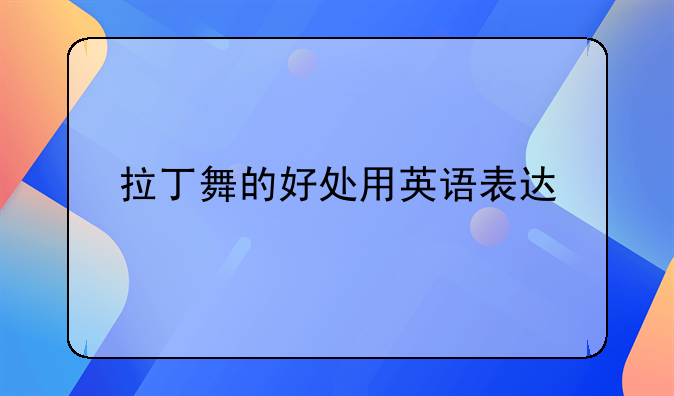 拉丁舞的好处用英语表达